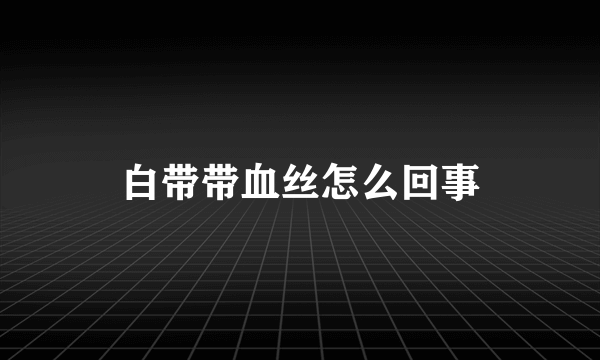 白带带血丝怎么回事